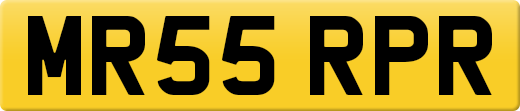 MR55 RPR